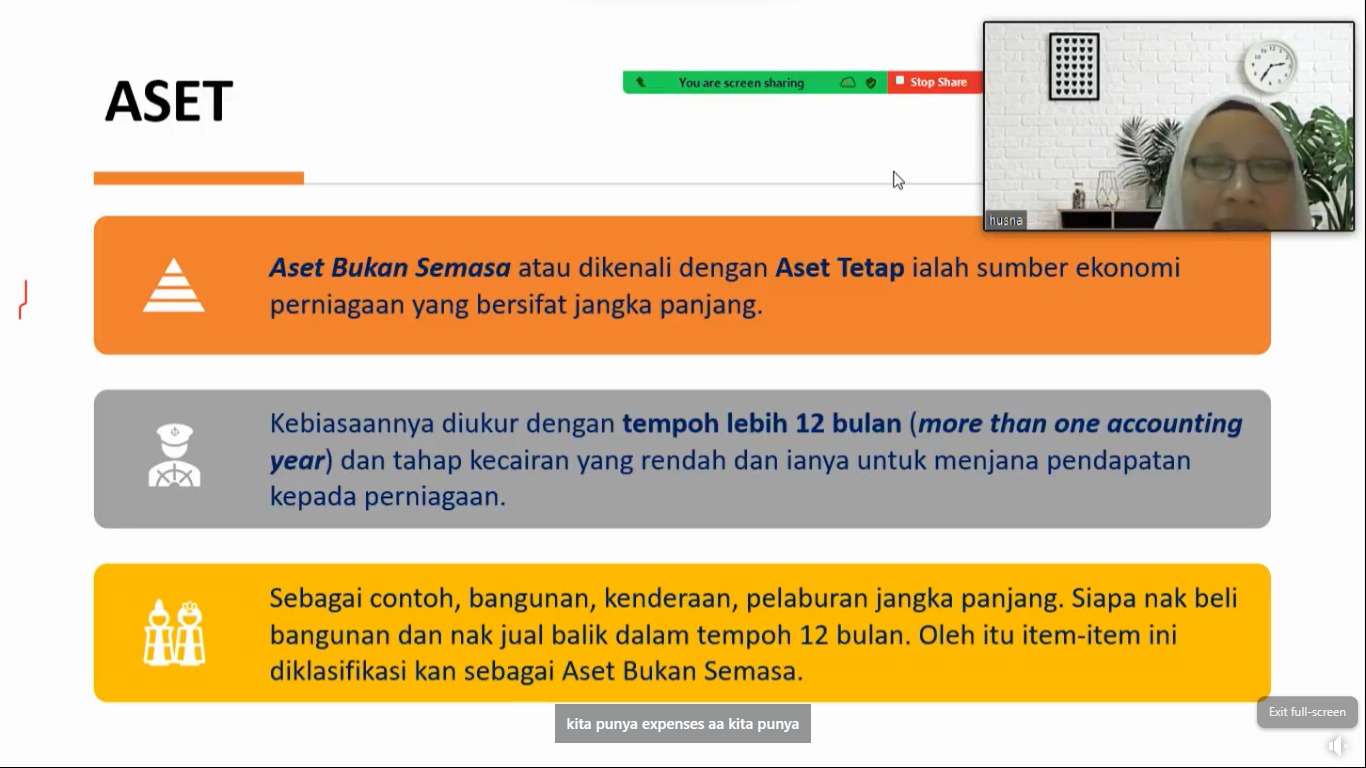 ASET

You are screen sharing

Stop Share

husna

Aset Bukan Semasa atau dikenali dengan Aset Tetap ialah sumber ekonomi perniagaan yang bersifat jangka panjang.

Kebiasaannya diukur dengan tempoh lebih 12 bulan (more than one accounting year) dan tahap kecairan yang rendah dan ianya untuk menjana pendapatan kepada perniagaan.

Sebagai contoh, bangunan, kenderaan, pelaburan jangka panjang. Siapa nak beli bangunan dan nak jual balik dalam tempoh 12 bulan. Oleh itu item-item ini diklasifikasi kan sebagai Aset Bukan Semasa.

kita punya expenses aa kita punya

Exit full-screen